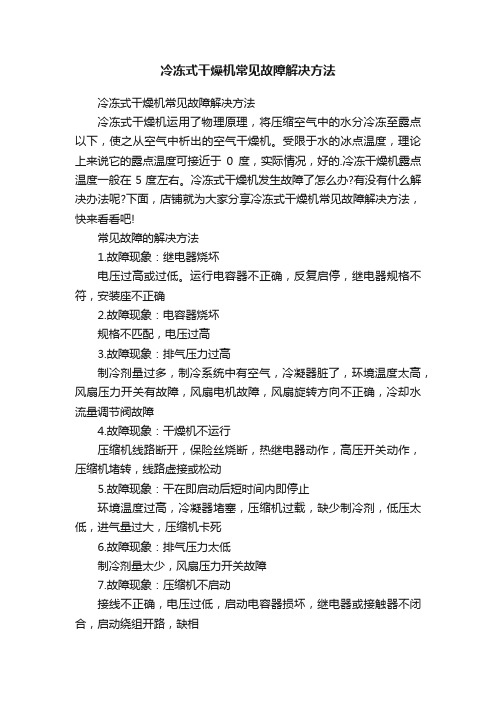 冷冻式干燥机常见故障解决方法

冷冻式干燥机常见故障解决方法

冷冻式干燥机运用了物理原理，将压缩空气中的水分冷冻至露点以下，使之从空气中析出的空气干燥机。受限于水的冰点温度，理论上来说它的露点温度可接近于 0 度，实际情况，好的.冷冻干燥机露点温度一般在 5 度左右。冷冻式干燥机发生故障了怎么办?有没有什么解决办法呢?下面，店铺就为大家分享冷冻式干燥机常见故障解决方法，快来看看吧!

常见故障的解决方法

1.故障现象：继电器烧坏

电压过高或过低。运行电容器不正确，反复启停，继电器规格不符，安装座不正确

2.故障现象：电容器烧坏

规格不匹配，电压过高

3.故障现象：排气压力过高

制冷剂量过多，制冷系统中有空气，冷凝器脏了，环境温度太高，风扇压力开关有故障，风扇电机故障，风扇旋转方向不正确，冷却水流量调节阀故障

4.故障现象：干燥机不运行

压缩机线路断开，保险丝烧断，热继电器动作，高压开关动作，压缩机堵转，线路虚接或松动

5.故障现象：干在即启动后短时间内即停止

环境温度过高，冷凝器堵塞，压缩机过载，缺少制冷剂，低压太低，进气量过大，压缩机卡死

6.故障现象：排气压力太低

制冷剂量太少，风扇压力开关故障

7.故障现象：压缩机不启动

接线不正确，电压过低，启动电容器损坏，继电器或接触器不闭合，启动绕组开路，缺相